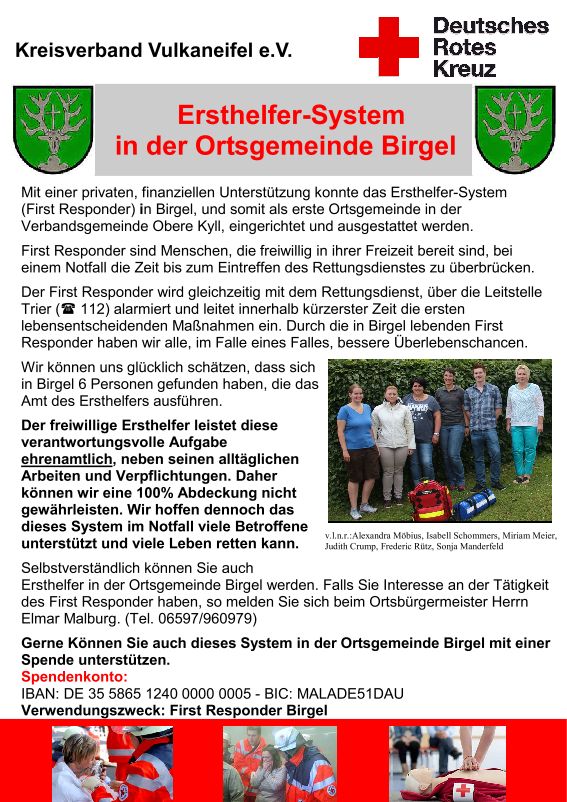 Kreisverband Vulkaneifel e.V.

Deutsches Rotes Kreuz

Ersthelfer-System in der Ortsgemeinde Birgel

Mit einer privaten, finanziellen Unterstützung konnte das Ersthelfer-System (First Responder) in Birgel, und somit als erste Ortsgemeinde in der Verbandsgemeinde Obere Kyll, eingerichtet und ausgestattet werden.

First Responder sind Menschen, die freiwillig in ihrer Freizeit bereit sind, bei einem Notfall die Zeit bis zum Eintreffen des Rettungsdienstes zu überbrücken.

Der First Responder wird gleichzeitig mit dem Rettungsdienst, über die Leitstelle Trier (☎ 112) alarmiert und leitet innerhalb kürzerster Zeit die ersten lebensentscheidenden Maßnahmen ein. Durch die in Birgel lebenden First Responder haben wir alle, im Falle eines Falles, bessere Überlebenschancen.

Wir können uns glücklich schätzen, dass sich in Birgel 6 Personen gefunden haben, die das Amt des Ersthelfers ausführen.

Der freiwillige Ersthelfer leistet diese verantwortungsvolle Aufgabe ehrenamtlich, neben seinen alltäglichen Arbeiten und Verpflichtungen. Daher können wir eine 100% Abdeckung nicht gewährleisten. Wir hoffen dennoch das dieses System im Notfall viele Betroffene unterstützt und viele Leben retten kann.

v.l.n.r.:Alexandra Möbius, Isabell Schommers, Miriam Meier, Judith Crump, Frederic Rütz, Sonja Manderfeld

Selbstverständlich können Sie auch Ersthelfer in der Ortsgemeinde Birgel werden. Falls Sie Interesse an der Tätigkeit des First Responder haben, so melden Sie sich beim Ortsbürgermeister Herrn Elmar Malburg. (Tel. 06597/960979)

Gerne Können Sie auch dieses System in der Ortsgemeinde Birgel mit einer Spende unterstützen.
Spendenkonto:
IBAN: DE 35 5865 1240 0000 0005 - BIC: MALADE51DAU
Verwendungszweck: First Responder Birgel